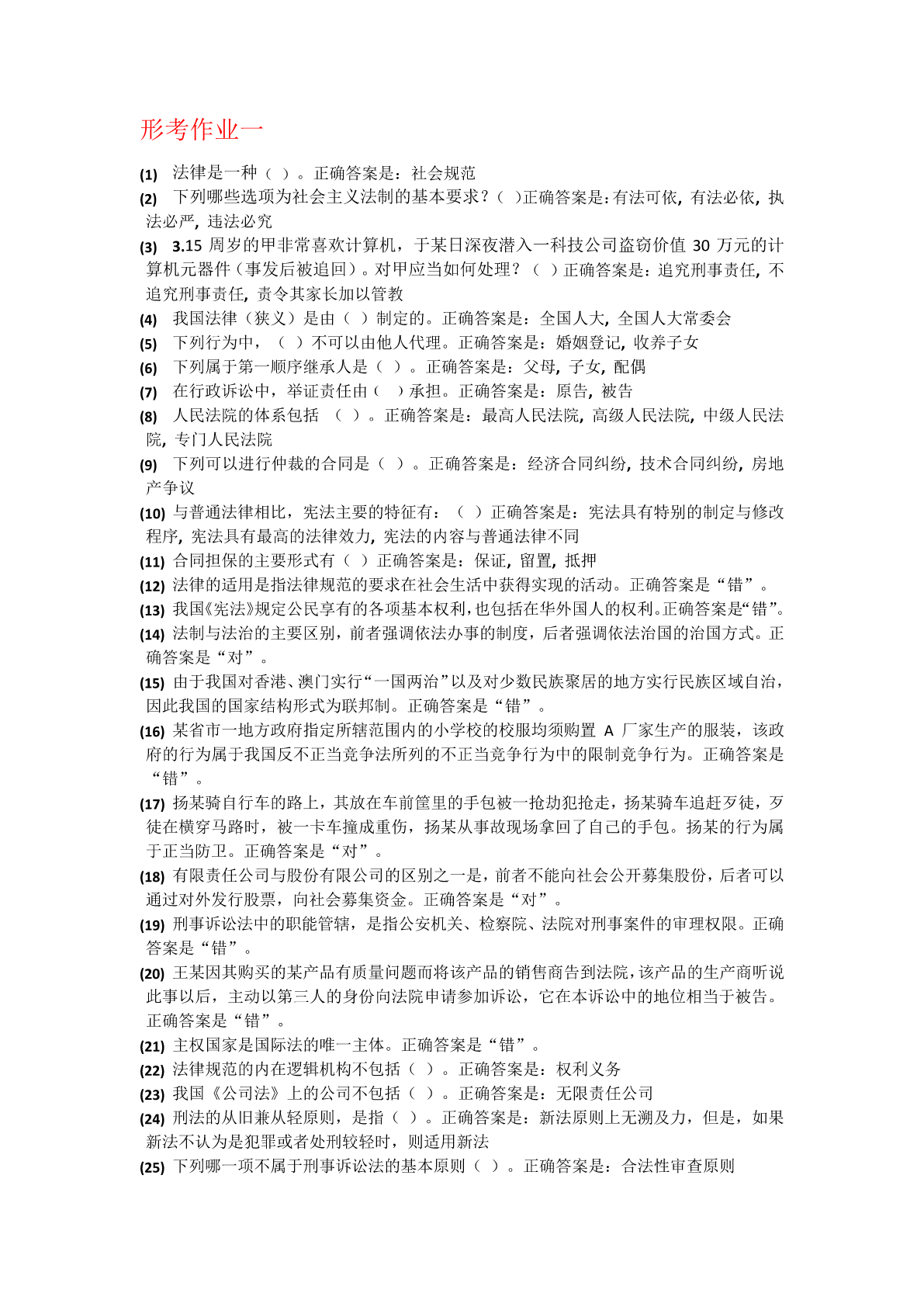 形考作业一

(1) 法律是一种（ ）。正确答案是：社会规范

(2) 下列哪些选项为社会主义法制的基本要求？( )正确答案是：有法可依, 有法必依, 执法必严, 违法必究

(3) 3.15 周岁的甲非常喜欢计算机，于某日深夜潜入一科技公司盗窃价值 30 万元的计算机元器件（事发后被追回）。对甲应当如何处理？（ ）正确答案是：追究刑事责任, 不追究刑事责任, 责令其家长加以管教

(4) 我国法律（狭义）是由（ ）制定的。正确答案是：全国人大, 全国人大常委会

(5) 下列行为中，（ ）不可以由他人代理。正确答案是：婚姻登记, 收养子女

(6) 下列属于第一顺序继承人是（ ）。正确答案是：父母, 子女, 配偶

(7) 在行政诉讼中，举证责任由（ ）承担。正确答案是：原告, 被告

(8) 人民法院的体系包括 （ ）。正确答案是：最高人民法院, 高级人民法院, 中级人民法院, 专门人民法院

(9) 下列可以进行仲裁的合同是（ ）。正确答案是：经济合同纠纷, 技术合同纠纷, 房地产争议

(10) 与普通法律相比，宪法主要的特征有：（ ）正确答案是：宪法具有特别的制定与修改程序, 宪法具有最高的法律效力, 宪法的内容与普通法律不同

(11) 合同担保的主要形式有（ ）正确答案是：保证, 留置, 抵押

(12) 法律的适用是指法律规范的要求在社会生活中获得实现的活动。正确答案是“错”。

(13) 我国《宪法》规定公民享有的各项基本权利，也包括在华外国人的权利。正确答案是“错”。

(14) 法制与法治的主要区别，前者强调依法办事的制度，后者强调依法治国的治国方式。正确答案是“对”。

(15) 由于我国对香港、澳门实行“一国两治”以及对少数民族聚居的地方实行民族区域自治，因此我国的国家结构形式为联邦制。正确答案是“错”。

(16) 某省市一地方政府指定所辖范围内的小学校的校服均须购置 A 厂家生产的服装，该政府的行为属于我国反不正当竞争法所列的不正当竞争行为中的限制竞争行为。正确答案是“错”。

(17) 扬某骑自行车的路上，其放在车前筐里的手包被一抢劫犯抢走，扬某骑车追赶歹徒，歹徒在横穿马路时，被一卡车撞成重伤，扬某从事故现场拿回了自己的手包。扬某的行为属于正当防卫。正确答案是“对”。

(18) 有限责任公司与股份有限公司的区别之一是，前者不能向社会公开募集股份，后者可以通过对外发行股票，向社会募集资金。正确答案是“对”。

(19) 刑事诉讼法中的职能管辖，是指公安机关、检察院、法院对刑事案件的审理权限。正确答案是“错”。

(20) 王某因其购买的某产品有质量问题而将该产品的销售商告到法院，该产品的生产商听说此事以后，主动以第三人的身份向法院申请参加诉讼，它在本诉讼中的地位相当于被告。正确答案是“错”。

(21) 主权国家是国际法的唯一主体。正确答案是“错”。

(22) 法律规范的内在逻辑机构不包括（ ）。正确答案是：权利义务

(23) 我国《公司法》上的公司不包括（ ）。正确答案是：无限责任公司

(24) 刑法的从旧兼从轻原则，是指（ ）。正确答案是：新法原则上无溯及力，但是，如果新法不认为是犯罪或者处刑较轻时，则适用新法

(25) 下列哪一项不属于刑事诉讼法的基本原则（ ）。正确答案是：合法性审查原则